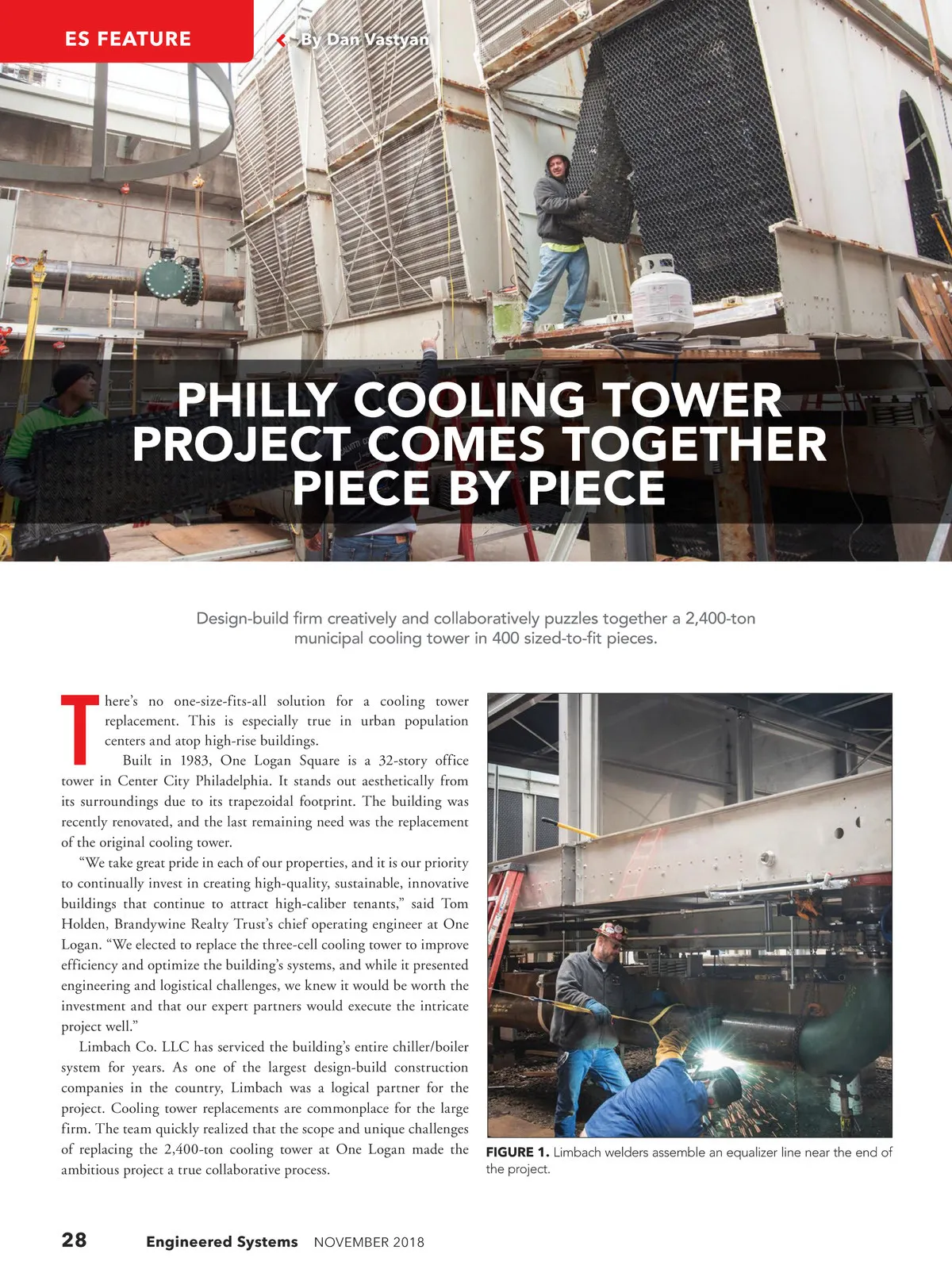 ES FEATURE

By Dan Vastyan

PHILLY COOLING TOWER PROJECT COMES TOGETHER PIECE BY PIECE

Design-build firm creatively and collaboratively puzzles together a 2,400-ton municipal cooling tower in 400 sized-to-fit pieces.

There's no one-size-fits-all solution for a cooling tower replacement. This is especially true in urban population centers and atop high-rise buildings.

Built in 1983, One Logan Square is a 32-story office tower in Center City Philadelphia. It stands out aesthetically from its surroundings due to its trapezoidal footprint. The building was recently renovated, and the last remaining need was the replacement of the original cooling tower.

"We take great pride in each of our properties, and it is our priority to continually invest in creating high-quality, sustainable, innovative buildings that continue to attract high-caliber tenants," said Tom Holden, Brandywine Realty Trust's chief operating engineer at One Logan. "We elected to replace the three-cell cooling tower to improve efficiency and optimize the building's systems, and while it presented engineering and logistical challenges, we knew it would be worth the investment and that our expert partners would execute the intricate project well."

Limbach Co. LLC has serviced the building's entire chiller/boiler system for years. As one of the largest design-build construction companies in the country, Limbach was a logical partner for the project. Cooling tower replacements are commonplace for the large firm. The team quickly realized that the scope and unique challenges of replacing the 2,400-ton cooling tower at One Logan made the ambitious project a true collaborative process.

FIGURE 1. Limbach welders assemble an equalizer line near the end of the project.

28 Engineered Systems NOVEMBER 2018